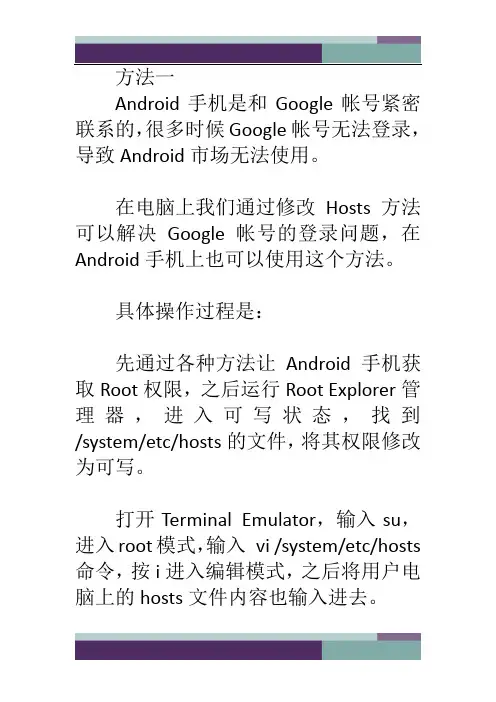 方法一

Android 手机是和 Google 帐号紧密联系的，很多时候 Google 帐号无法登录，导致 Android 市场无法使用。

在电脑上我们通过修改 Hosts 方法可以解决 Google 帐号的登录问题，在 Android 手机上也可以使用这个方法。

具体操作过程是：

先通过各种方法让 Android 手机获取 Root 权限，之后运行 Root Explorer 管理器，进入可写状态，找到 /system/etc/hosts 的文件，将其权限修改为可写。

打开 Terminal Emulator，输入 su，进入 root 模式，输入 vi /system/etc/hosts 命令，按 i 进入编辑模式，之后将用户电脑上的 hosts 文件内容也输入进去。